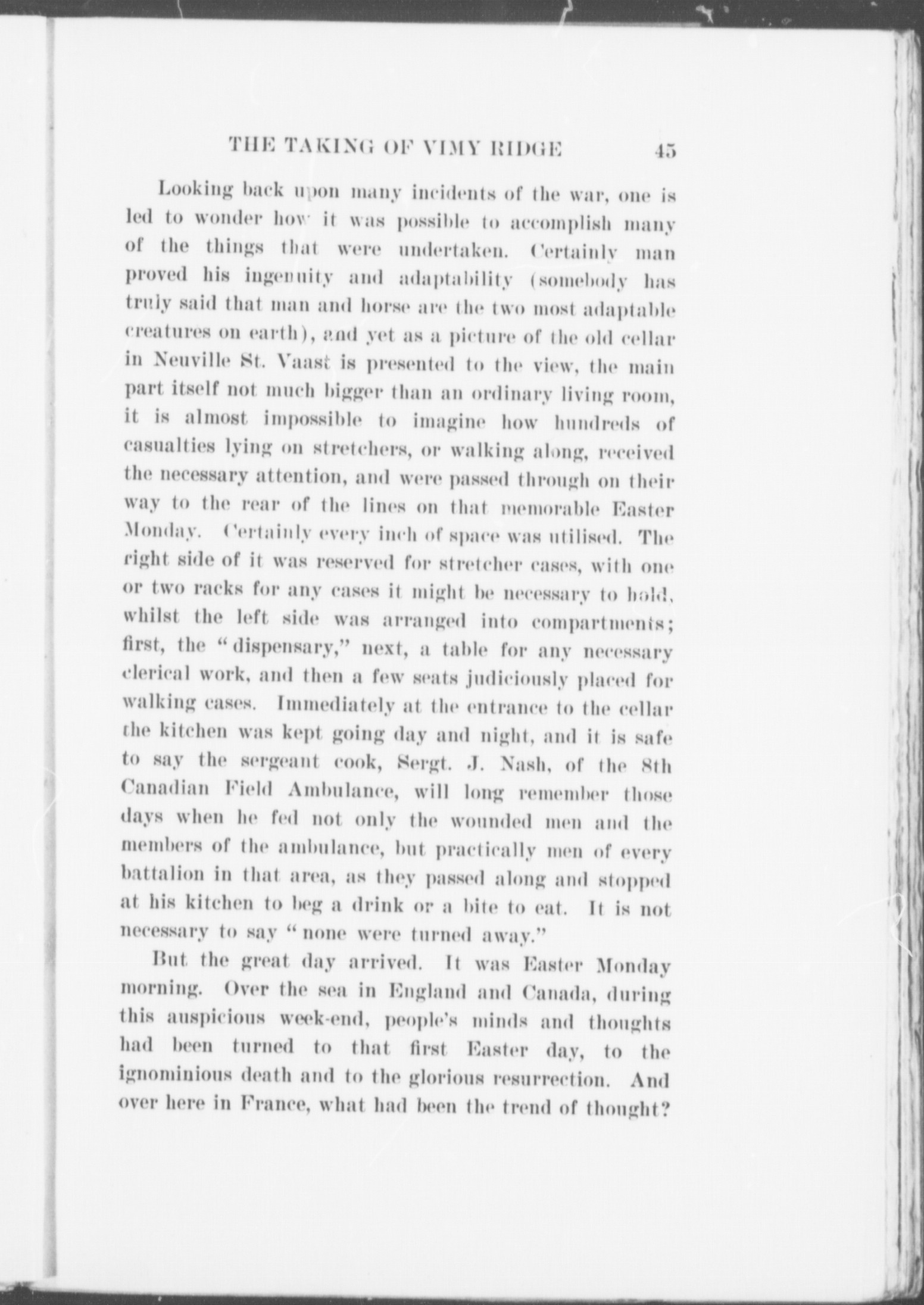 THE TAKING OF VIMY RIDGE 45

Looking back upon many incidents of the war, one is led to wonder how it was possible to accomplish many of the things that were undertaken. Certainly man proved his ingenuity and adaptability (somebody has truly said that man and horse are the two most adaptable creatures on earth), and yet as a picture of the old cellar in Neuville St. Vaast is presented to the view, the main part itself not much bigger than an ordinary living room, it is almost impossible to imagine how hundreds of casualties lying on stretchers, or walking along, received the necessary attention, and were passed through on their way to the rear of the lines on that memorable Easter Monday. Certainly every inch of space was utilised. The right side of it was reserved for stretcher cases, with one or two racks for any cases it might be necessary to hold, whilst the left side was arranged into compartments; first, the "dispensary," next, a table for any necessary clerical work, and then a few seats judiciously placed for walking cases. Immediately at the entrance to the cellar the kitchen was kept going day and night, and it is safe to say the sergeant cook, Sergt. J. Nash, of the 8th Canadian Field Ambulance, will long remember those days when he fed not only the wounded men and the members of the ambulance, but practically men of every battalion in that area, as they passed along and stopped at his kitchen to beg a drink or a bite to eat. It is not necessary to say "none were turned away."

But the great day arrived. It was Easter Monday morning. Over the sea in England and Canada, during this auspicious week-end, people's minds and thoughts had been turned to that first Easter day, to the ignominious death and to the glorious resurrection. And over here in France, what had been the trend of thought?